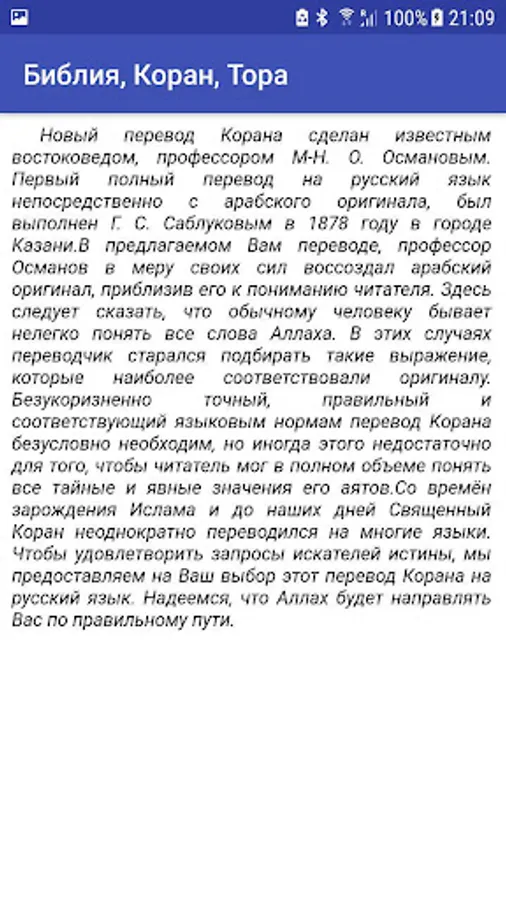 100% 21:09

Библия, Коран, Тора

Новый перевод Корана сделан известным востоковедом, профессором М-Н. О. Османовым. Первый полный перевод на русский язык непосредственно с арабского оригинала, был выполнен Г. С. Саблуковым в 1878 году в городе Казани.В предлагаемом Вам переводе, профессор Османов в меру своих сил воссоздал арабский оригинал, приблизив его к пониманию читателя. Здесь следует сказать, что обычному человеку бывает нелегко понять все слова Аллаха. В этих случаях переводчик старался подбирать такие выражение, которые наиболее соответствовали оригиналу. Безукоризненно точный, правильный и соответствующий языковым нормам перевод Корана безусловно необходим, но иногда этого недостаточно для того, чтобы читатель мог в полном объеме понять все тайные и явные значения его аятов.Со времён зарождения Ислама и до наших дней Священный Коран неоднократно переводился на многие языки. Чтобы удовлетворить запросы искателей истины, мы предоставляем на Ваш выбор этот перевод Корана на русский язык. Надеемся, что Аллах будет направлять Вас по правильному пути.